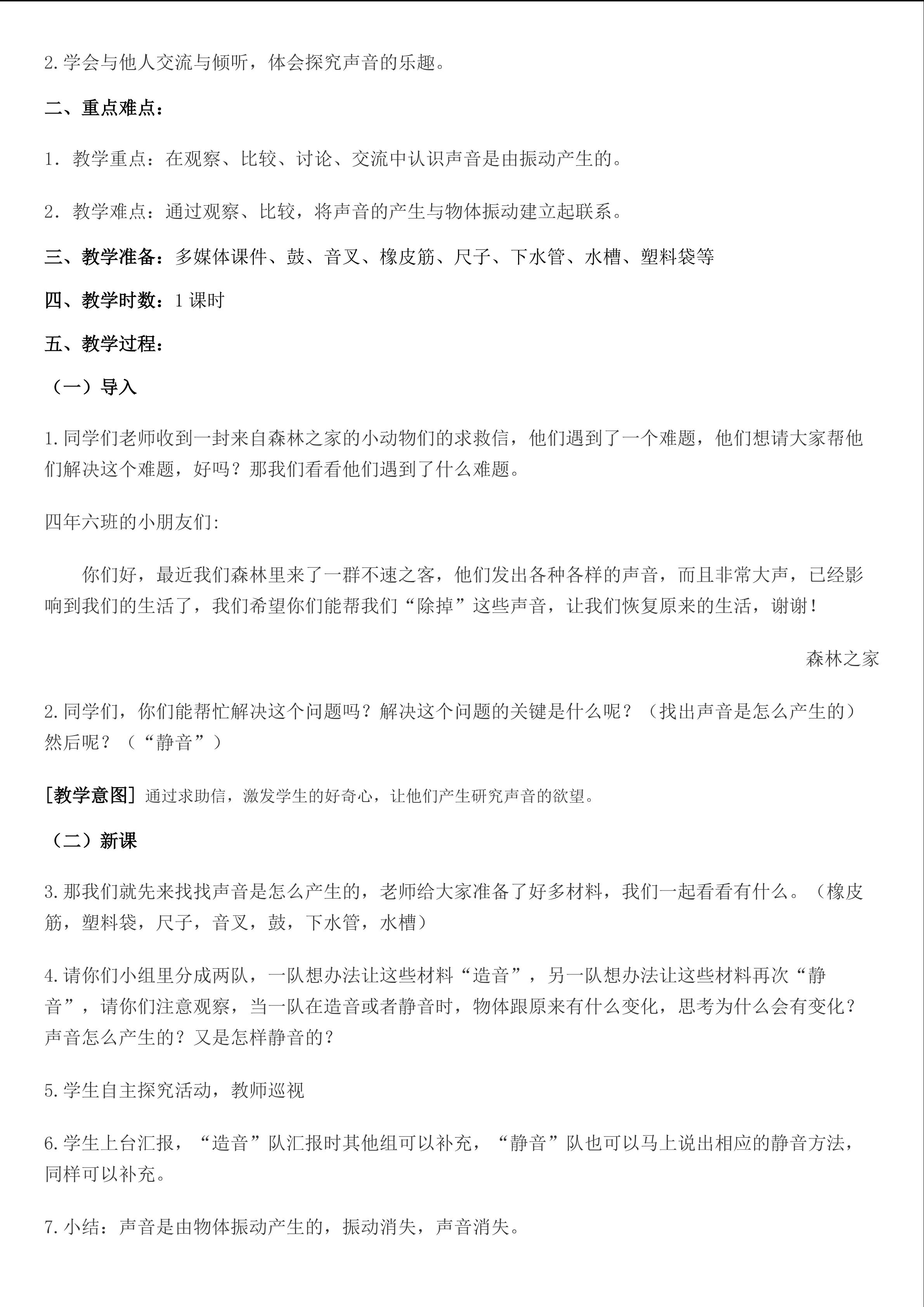 2.学会与他人交流与倾听，体会探究声音的乐趣。

二、重点难点：

1.教学重点：在观察、比较、讨论、交流中认识声音是由振动产生的。

2.教学难点：通过观察、比较，将声音的产生与物体振动建立起联系。

三、教学准备：多媒体课件、鼓、音叉、橡皮筋、尺子、下水管、水槽、塑料袋等

四、教学时数：1课时

五、教学过程：

（一）导入

1.同学们老师收到一封来自森林之家的小动物们的求救信，他们遇到了一个难题，他们想请大家帮他们解决这个难题，好吗？那我们看看他们遇到了什么难题。

四年六班的小朋友们:

你们好，最近我们森林里来了一群不速之客，他们发出各种各样的声音，而且非常大声，已经影响到我们的生活了，我们希望你们能帮我们“除掉”这些声音，让我们恢复原来的生活，谢谢！

森林之家

2.同学们，你们能帮忙解决这个问题吗？解决这个问题的关键是什么呢？（找出声音是怎么产生的）然后呢？（“静音”）

[教学意图]通过求助信，激发学生的好奇心，让他们产生研究声音的欲望。

（二）新课

3.那我们就先来找找声音是怎么产生的，老师给大家准备了好多材料，我们一起看看有什么。（橡皮筋，塑料袋，尺子，音叉，鼓，下水管，水槽）

4.请你们小组里分成两队，一队想办法让这些材料“造音”，另一队想办法让这些材料再次“静音”，请你们注意观察，当一队在造音或者静音时，物体跟原来有什么变化，思考为什么会有变化？声音怎么产生的？又是怎样静音的？

5.学生自主探究活动，教师巡视

6.学生上台汇报，“造音”队汇报时其他组可以补充，“静音”队也可以马上说出相应的静音方法，同样可以补充。

7.小结：声音是由物体振动产生的，振动消失，声音消失。